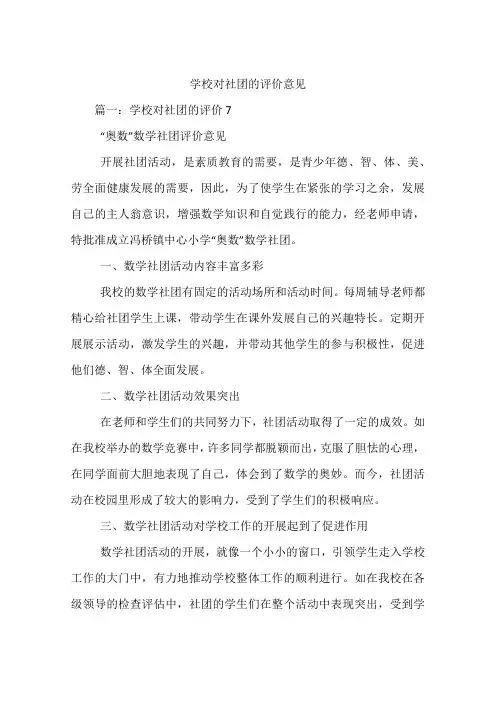 学校对社团的评价意见

篇一：学校对社团的评价 7

“奥数”数学社团评价意见

开展社团活动，是素质教育的需要，是青少年德、智、体、美、劳全面健康发展的需要，因此，为了使学生在紧张的学习之余，发展自己的主人翁意识，增强数学知识和自觉践行的能力，经老师申请，特批准成立冯桥镇中心小学“奥数”数学社团。

一、数学社团活动内容丰富多彩

我校的数学社团有固定的活动场所和活动时间。每周辅导老师都精心给社团学生上课，带动学生在课外发展自己的兴趣特长。定期开展展示活动，激发学生的兴趣，并带动其他学生的参与积极性，促进他们德、智、体全面发展。

二、数学社团活动效果突出

在老师和学生们的共同努力下，社团活动取得了一定的成效。如在我校举办的数学竞赛中，许多同学都脱颖而出，克服了胆怯的心理，在同学面前大胆地表现了自己，体会到了数学的奥妙。而今，社团活动在校园里形成了较大的影响力，受到了学生们的积极响应。

三、数学社团活动对学校工作的开展起到了促进作用

数学社团活动的开展，就像一个小小的窗口，引领学生走入学校工作的大门中，有力地推动学校整体工作的顺利进行。如在我校在各级领导的检查评估中，社团的学生们在整个活动中表现突出，受到学